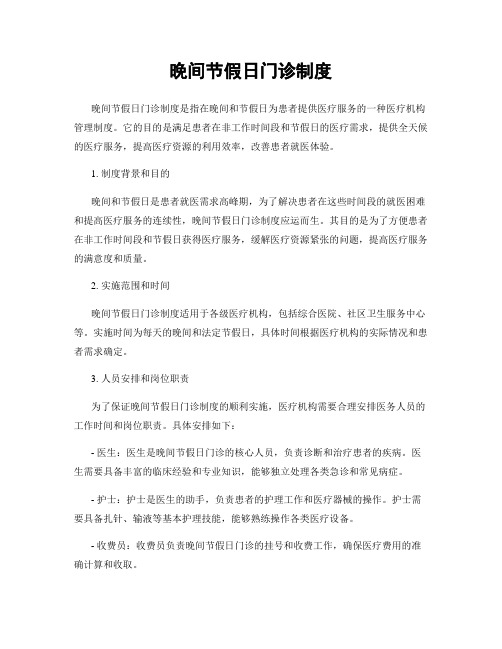 晚间节假日门诊制度

晚间节假日门诊制度是指在晚间和节假日为患者提供医疗服务的一种医疗机构管理制度。它的目的是满足患者在非工作时间段和节假日的医疗需求，提供全天候的医疗服务，提高医疗资源的利用效率，改善患者就医体验。

1. 制度背景和目的

晚间和节假日是患者就医需求高峰期，为了解决患者在这些时间段的就医困难和提高医疗服务的连续性，晚间节假日门诊制度应运而生。其目的是为了方便患者在非工作时间段和节假日获得医疗服务，缓解医疗资源紧张的问题，提高医疗服务的满意度和质量。

2. 实施范围和时间

晚间节假日门诊制度适用于各级医疗机构，包括综合医院、社区卫生服务中心等。实施时间为每天的晚间和法定节假日，具体时间根据医疗机构的实际情况和患者需求确定。

3. 人员安排和岗位职责

为了保证晚间节假日门诊制度的顺利实施，医疗机构需要合理安排医务人员的工作时间和岗位职责。具体安排如下：

- 医生：医生是晚间节假日门诊的核心人员，负责诊断和治疗患者的疾病。医生需要具备丰富的临床经验和专业知识，能够独立处理各类急诊和常见病症。

- 护士：护士是医生的助手，负责患者的护理工作和医疗器械的操作。护士需要具备扎针、输液等基本护理技能，能够熟练操作各类医疗设备。

- 收费员：收费员负责晚间节假日门诊的挂号和收费工作，确保医疗费用的准确计算和收取。